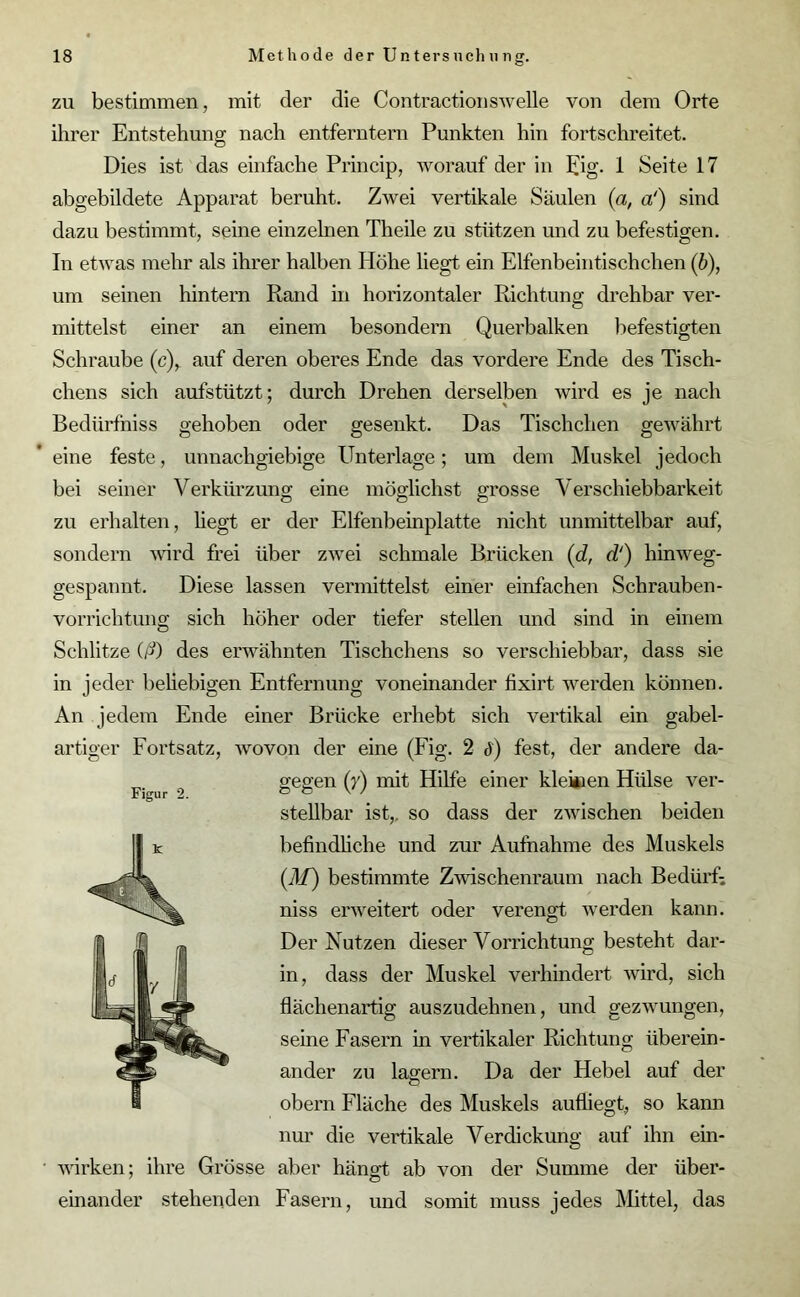 18 Methode der Untersuchung.

zu bestimmen, mit der die Contractionswelle von dem Orte ihrer Entstehung nach entferntern Punkten hin fortschreitet.

Dies ist das einfache Princip, worauf der in Fig. 1 Seite 17 abgebildete Apparat beruht. Zwei vertikale Säulen ($a$, $a'$) sind dazu bestimmt, seine einzelnen Theile zu stützen und zu befestigen. In etwas mehr als ihrer halben Höhe liegt ein Elfenbeintischchen ($b$), um seinen hintern Rand in horizontaler Richtung drehbar vermittelst einer an einem besondern Querbalken befestigten Schraube ($c$), auf deren oberes Ende das vordere Ende des Tischchens sich aufstützt; durch Drehen derselben wird es je nach Bedürfniss gehoben oder gesenkt. Das Tischchen gewährt eine feste, unnachgiebige Unterlage; um dem Muskel jedoch bei seiner Verkürzung eine möglichst grosse Verschiebbarkeit zu erhalten, liegt er der Elfenbeinplatte nicht unmittelbar auf, sondern wird frei über zwei schmale Brücken ($d$, $d'$) hinweggespannt. Diese lassen vermittelst einer einfachen Schraubenvorrichtung sich höher oder tiefer stellen und sind in einem Schlitze ($\beta$) des erwähnten Tischchens so verschiebbar, dass sie in jeder beliebigen Entfernung voneinander fixirt werden können. An jedem Ende einer Brücke erhebt sich vertikal ein gabelartiger Fortsatz, wovon der eine (Fig. 2 $\delta$) fest, der andere dagegen ($\gamma$) mit Hilfe einer kleinen Hülse verstellbar ist, so dass der zwischen beiden befindliche und zur Aufnahme des Muskels ($M$) bestimmte Zwischenraum nach Bedürfniss erweitert oder verengt werden kann. Der Nutzen dieser Vorrichtung besteht darin, dass der Muskel verhindert wird, sich flächenartig auszudehnen, und gezwungen, seine Fasern in vertikaler Richtung übereinander zu lagern. Da der Hebel auf der obern Fläche des Muskels aufliegt, so kann nur die vertikale Verdickung auf ihn einwirken; ihre Grösse aber hängt ab von der Summe der übereinander stehenden Fasern, und somit muss jedes Mittel, das

Figur 2.
k
$\delta$
$\gamma$